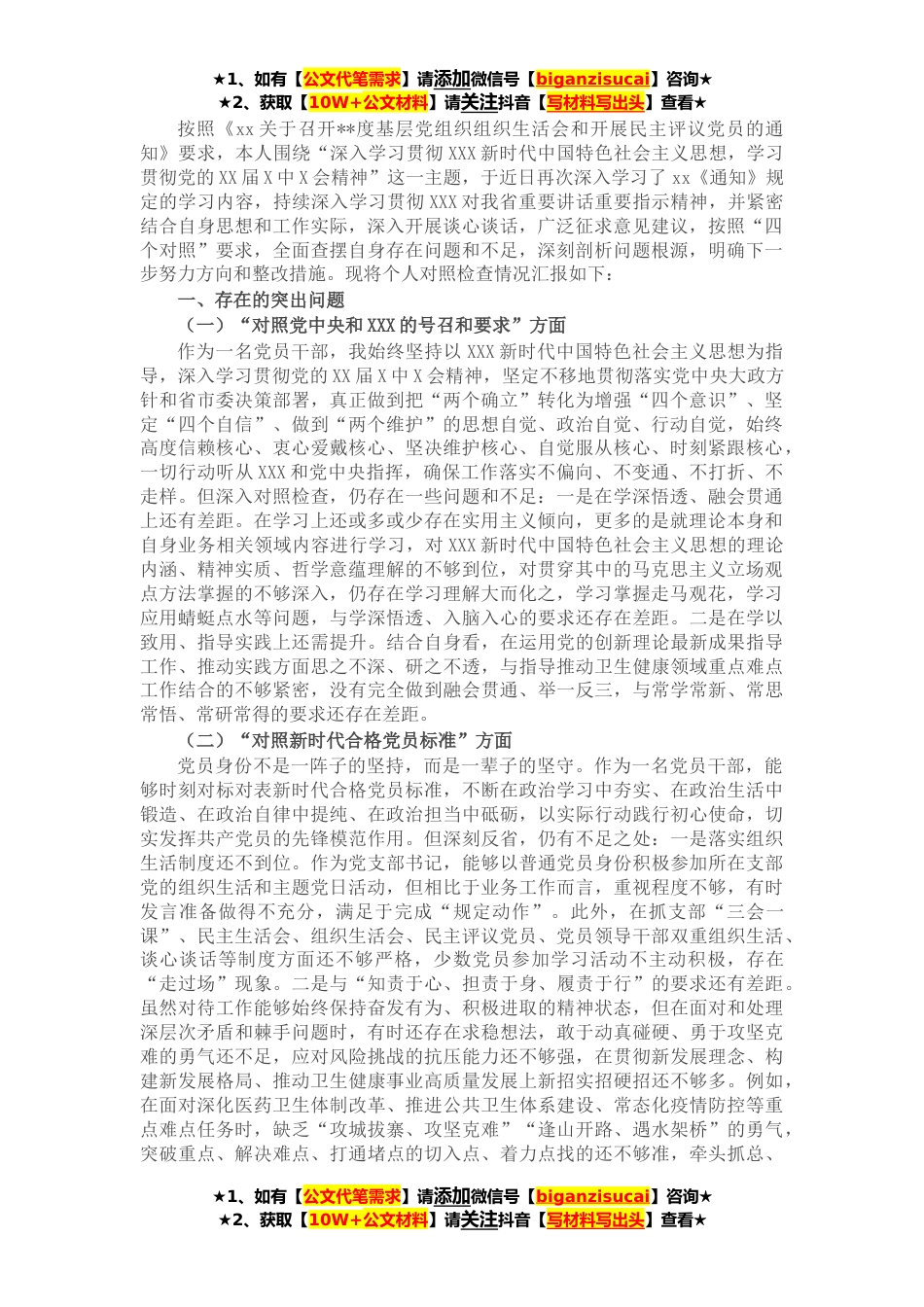 ★1、如有【公文代笔需求】请添加微信号【biganzisucai】咨询★
★2、获取【10W+公文材料】请关注抖音【写材料写出头】查看★

按照《xx关于召开**度基层党组织组织生活会和开展民主评议党员的通知》要求，本人围绕“深入学习贯彻XXX新时代中国特色社会主义思想，学习贯彻党的XX届X中X会精神”这一主题，于近日再次深入学习了xx《通知》规定的学习内容，持续深入学习贯彻XXX对我省重要讲话重要指示精神，并紧密结合自身思想和工作实际，深入开展谈心谈话，广泛征求意见建议，按照“四个对照”要求，全面查摆自身存在问题和不足，深刻剖析问题根源，明确下一步努力方向和整改措施。现将个人对照检查情况汇报如下：

一、存在的突出问题

（一）“对照党中央和XXX的号召和要求”方面

作为一名党员干部，我始终坚持以XXX新时代中国特色社会主义思想为指导，深入学习贯彻党的XX届X中X会精神，坚定不移地贯彻落实党中央大政方针和省市委决策部署，真正做到把“两个确立”转化为增强“四个意识”、坚定“四个自信”、做到“两个维护”的思想自觉、政治自觉、行动自觉，始终高度信赖核心、衷心爱戴核心、坚决维护核心、自觉服从核心、时刻紧跟核心，一切行动听从XXX和党中央指挥，确保工作落实不偏向、不变通、不打折、不走样。但深入对照检查，仍存在一些问题和不足：一是在学深悟透、融会贯通上还有差距。在学习上还或多或少存在实用主义倾向，更多的是就理论本身和自身业务相关领域内容进行学习，对XXX新时代中国特色社会主义思想的理论内涵、精神实质、哲学意蕴理解的不够到位，对贯穿其中的马克思主义立场观点方法掌握的不够深入，仍存在学习理解大而化之，学习掌握走马观花，学习应用蜻蜓点水等问题，与学深悟透、入脑入心的要求还存在差距。二是在学以致用、指导实践上还需提升。结合自身看，在运用党的创新理论最新成果指导工作、推动实践方面思之不深、研之不透，与指导推动卫生健康领域重点难点工作结合的不够紧密，没有完全做到融会贯通、举一反三，与常学常新、常思常悟、常研常得的要求还存在差距。

（二）“对照新时代合格党员标准”方面

党员身份不是一阵子的坚持，而是一辈子的坚守。作为一名党员干部，能够时刻对标对表新时代合格党员标准，不断在政治学习中夯实、在政治生活中锻造、在政治自律中提纯、在政治担当中砥砺，以实际行动践行初心使命，切实发挥共产党员的先锋模范作用。但深刻反省，仍有不足之处：一是落实组织生活制度还不到位。作为党支部书记，能够以普通党员身份积极参加所在支部党的组织生活和主题党日活动，但相比于业务工作而言，重视程度不够，有时发言准备做得不充分，满足于完成“规定动作”。此外，在抓支部“三会一课”、民主生活会、组织生活会、民主评议党员、党员领导干部双重组织生活、谈心谈话等制度方面还不够严格，少数党员参加学习活动不主动积极，存在“走过场”现象。二是与“知责于心、担责于身、履责于行”的要求还有差距。虽然对待工作能够始终保持奋发有为、积极进取的精神状态，但在面对和处理深层次矛盾和棘手问题时，有时还存在求稳想法，敢于动真碰硬、勇于攻坚克难的勇气还不足，应对风险挑战的抗压能力还不够强，在贯彻新发展理念、构建新发展格局、推动卫生健康事业高质量发展上新招实招硬招还不够多。例如，在面对深化医药卫生体制改革、推进公共卫生体系建设、常态化疫情防控等重点难点任务时，缺乏“攻城拔寨、攻坚克难”“逢山开路、遇水架桥”的勇气，突破重点、解决难点、打通堵点的切入点、着力点找的还不够准，牵头抓总、

★1、如有【公文代笔需求】请添加微信号【biganzisucai】咨询★
★2、获取【10W+公文材料】请关注抖音【写材料写出头】查看★